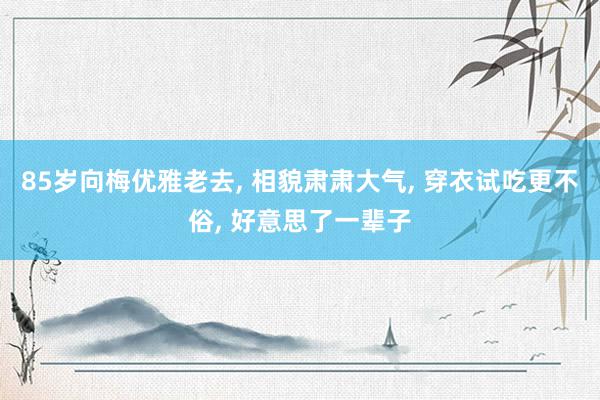 85岁向梅优雅老去, 相貌肃肃大气, 穿衣试吃更不俗, 好意思了一辈子